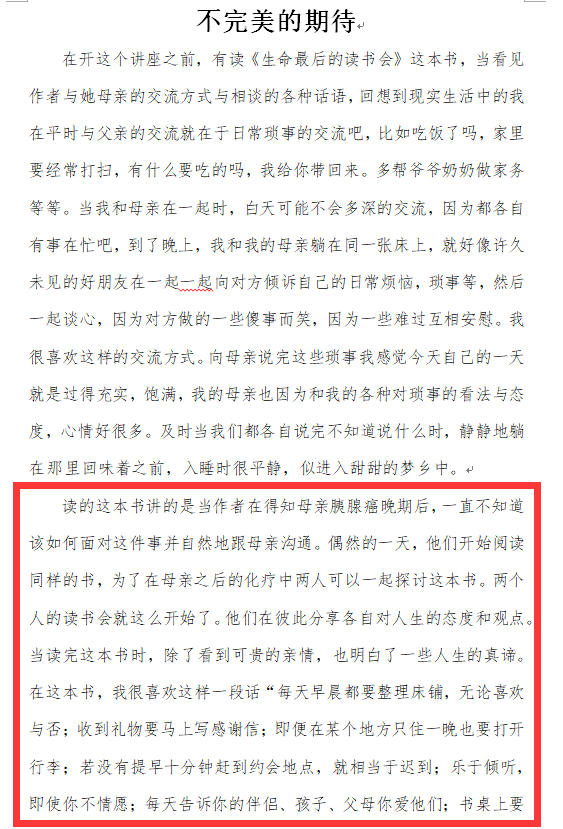 不完美的期待

在开这个讲座之前，有读《生命最后的读书会》这本书，当看见作者与她母亲的交流方式与相谈的各种话语，回想到现实生活中的我在平时与父亲的交流就在于日常琐事的交流吧，比如吃饭了吗，家里要经常打扫，有什么要吃的吗，我给你带回来。多帮爷爷奶奶做家务等等。当我和母亲在一起时，白天可能不会多深的交流，因为都各自有事在忙吧，到了晚上，我和我的母亲躺在同一张床上，就好像许久未见的好朋友在一起一起向对方倾诉自己的日常烦恼，琐事等，然后一起谈心，因为对方做的一些傻事而笑，因为一些难过互相安慰。我很喜欢这样的交流方式。向母亲说完这些琐事我感觉今天自己的一天就是过得充实，饱满，我的母亲也因为和我的各种对琐事的看法与态度，心情好很多。及时当我们都各自说完不知道说什么时，静静地躺在那里回味着之前，入睡时很平静，似进入甜甜的梦乡中。

读的这本书讲的是当作者在得知母亲胰腺癌晚期后，一直不知道该如何面对这件事并自然地跟母亲沟通。偶然的一天，他们开始阅读同样的书，为了在母亲之后的化疗中两人可以一起探讨这本书。两个人的读书会就这么开始了。他们在彼此分享各自对人生的态度和观点。当读完这本书时，除了看到可贵的亲情，也明白了一些人生的真谛。在这本书，我很喜欢这样一段话“每天早晨都要整理床铺，无论喜欢与否；收到礼物要马上写感谢信；即便在某个地方只住一晚也要打开行李；若没有提早十分钟赶到约会地点，就相当于迟到；乐于倾听，即使你不情愿；每天告诉你的伴侣、孩子、父母你爱他们；书桌上要